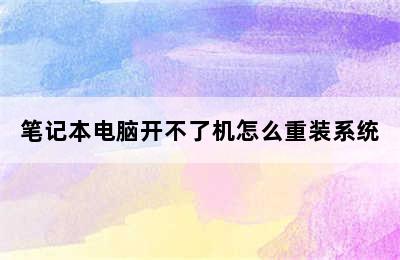 笔记本电脑开不了机怎么重装系统